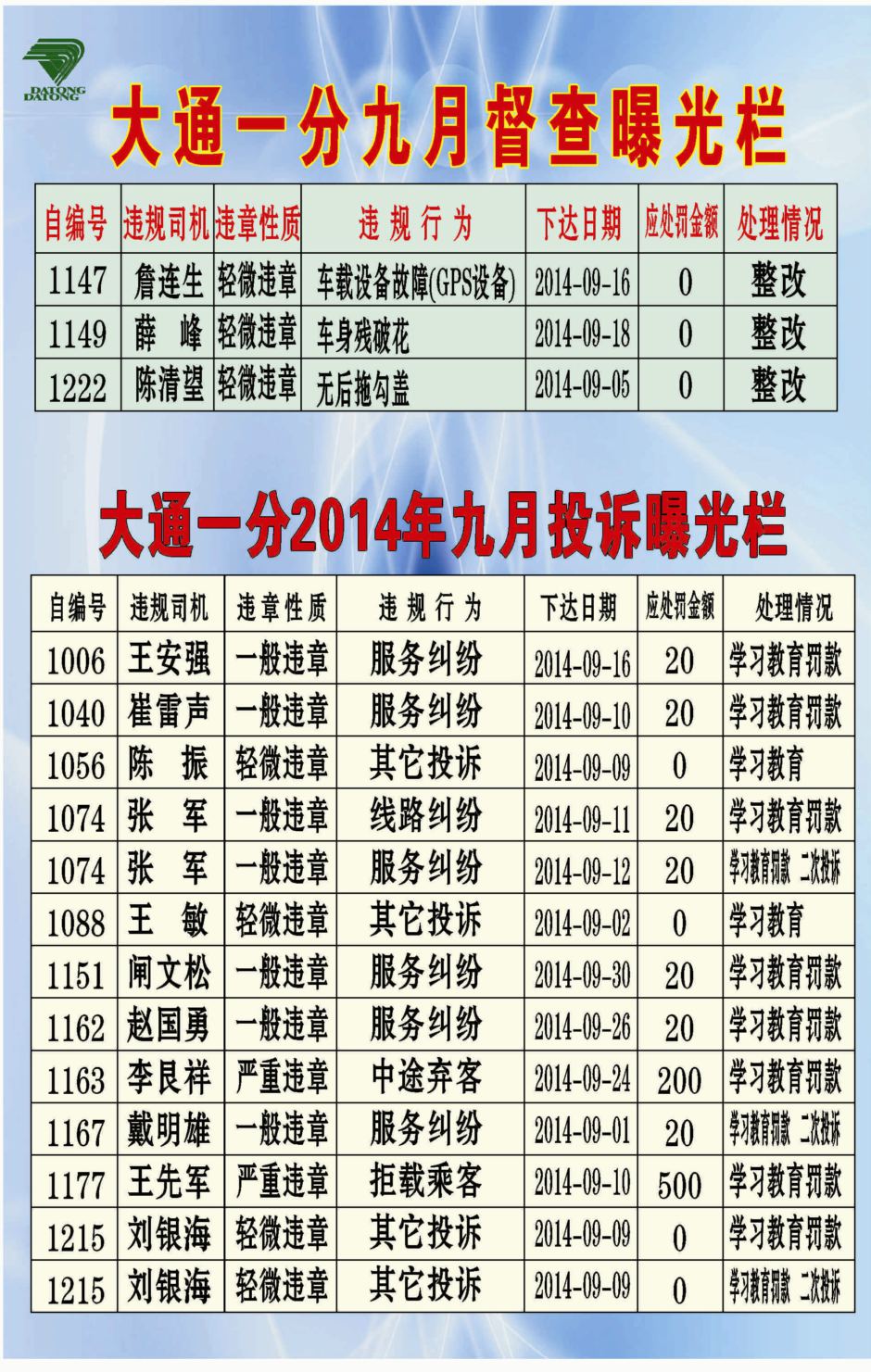 DATONG DATONG

大通一分九月督查曝光栏

| 自编号 | 违规司机 | 违章性质 | 违 规 行 为 | 下达日期 | 应处罚金额 | 处理情况 |
|---|---|---|---|---|---|---|
| 1147 | 詹连生 | 轻微违章 | 车载设备故障(GPS设备) | 2014-09-16 | 0 | 整改 |
| 1149 | 薛 峰 | 轻微违章 | 车身残破花 | 2014-09-18 | 0 | 整改 |
| 1222 | 陈清望 | 轻微违章 | 无后拖勾盖 | 2014-09-05 | 0 | 整改 |

大通一分2014年九月投诉曝光栏

| 自编号 | 违规司机 | 违章性质 | 违 规 行 为 | 下达日期 | 应处罚金额 | 处理情况 |
|---|---|---|---|---|---|---|
| 1006 | 王安强 | 一般违章 | 服务纠纷 | 2014-09-16 | 20 | 学习教育罚款 |
| 1040 | 崔雷声 | 一般违章 | 服务纠纷 | 2014-09-10 | 20 | 学习教育罚款 |
| 1056 | 陈 振 | 轻微违章 | 其它投诉 | 2014-09-09 | 0 | 学习教育 |
| 1074 | 张 军 | 一般违章 | 线路纠纷 | 2014-09-11 | 20 | 学习教育罚款 |
| 1074 | 张 军 | 一般违章 | 服务纠纷 | 2014-09-12 | 20 | 学习教育罚款 二次投诉 |
| 1088 | 王 敏 | 轻微违章 | 其它投诉 | 2014-09-02 | 0 | 学习教育 |
| 1151 | 闸文松 | 一般违章 | 服务纠纷 | 2014-09-30 | 20 | 学习教育罚款 |
| 1162 | 赵国勇 | 一般违章 | 服务纠纷 | 2014-09-26 | 20 | 学习教育罚款 |
| 1163 | 李艮祥 | 严重违章 | 中途弃客 | 2014-09-24 | 200 | 学习教育罚款 |
| 1167 | 戴明雄 | 一般违章 | 服务纠纷 | 2014-09-01 | 20 | 学习教育罚款 二次投诉 |
| 1177 | 王先军 | 严重违章 | 拒载乘客 | 2014-09-10 | 500 | 学习教育罚款 |
| 1215 | 刘银海 | 轻微违章 | 其它投诉 | 2014-09-09 | 0 | 学习教育罚款 |
| 1215 | 刘银海 | 轻微违章 | 其它投诉 | 2014-09-09 | 0 | 学习教育罚款 二次投诉 |